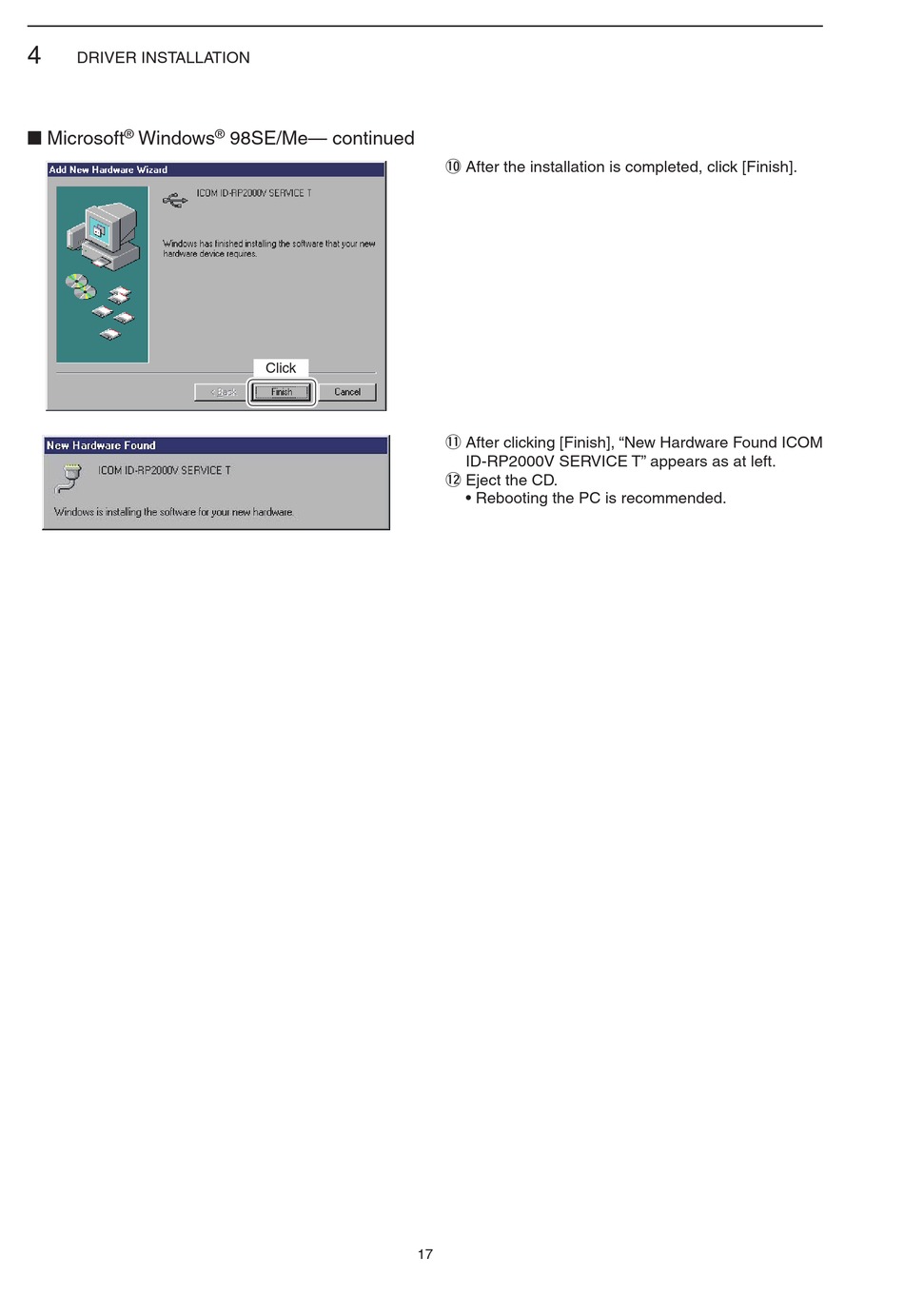 4 DRIVER INSTALLATION

■ Microsoft® Windows® 98SE/Me— continued

Add New Hardware Wizard

ICOM ID-RP2000V SERVICE T

Windows has finished installing the software that your new hardware device requires.

Click

< Back Finish Cancel

⑩ After the installation is completed, click [Finish].

New Hardware Found

ICOM ID-RP2000V SERVICE T

Windows is installing the software for your new hardware.

⑪ After clicking [Finish], “New Hardware Found ICOM ID-RP2000V SERVICE T” appears as at left.
⑫ Eject the CD.
• Rebooting the PC is recommended.

17